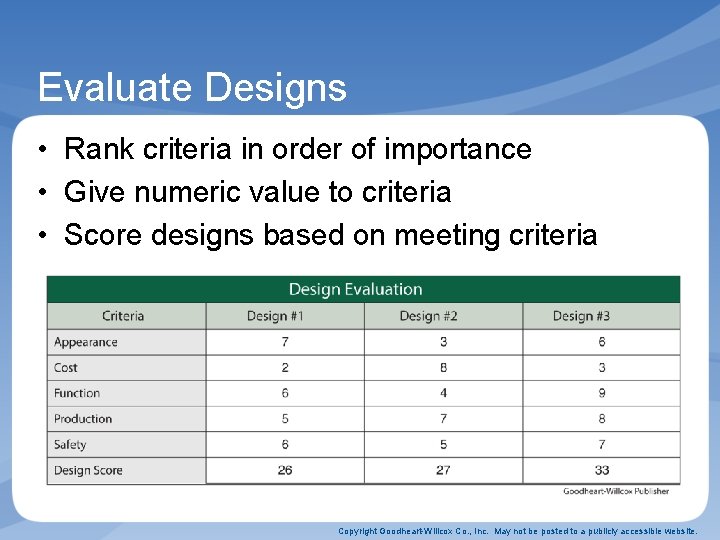 Evaluate Designs

• Rank criteria in order of importance
• Give numeric value to criteria
• Score designs based on meeting criteria

Design Evaluation

| Criteria | Design #1 | Design #2 | Design #3 |
|---|---|---|---|
| Appearance | 7 | 3 | 6 |
| Cost | 2 | 8 | 3 |
| Function | 6 | 4 | 9 |
| Production | 5 | 7 | 8 |
| Safety | 6 | 5 | 7 |
| Design Score | 26 | 27 | 33 |

Goodheart-Willcox Publisher

Copyright Goodheart-Willcox Co., Inc. May not be posted to a publicly accessible website.